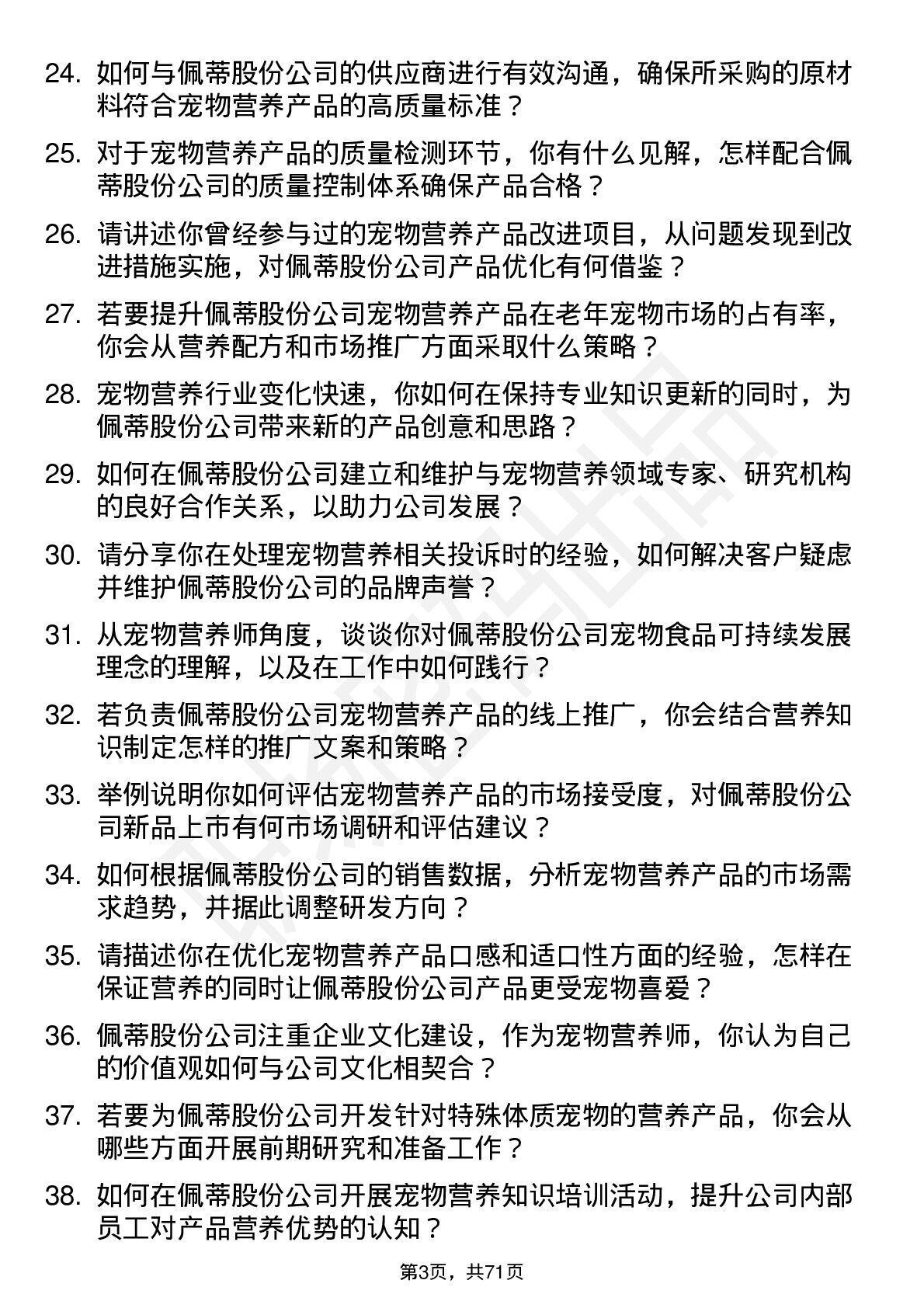 24. 如何与佩蒂股份公司的供应商进行有效沟通，确保所采购的原材料符合宠物营养产品的高质量标准？

25. 对于宠物营养产品的质量检测环节，你有什么见解，怎样配合佩蒂股份公司的质量控制体系确保产品合格？

26. 请讲述你曾经参与过的宠物营养产品改进项目，从问题发现到改进措施实施，对佩蒂股份公司产品优化有何借鉴？

27. 若要提升佩蒂股份公司宠物营养产品在老年宠物市场的占有率，你会从营养配方和市场推广方面采取什么策略？

28. 宠物营养行业变化快速，你如何在保持专业知识更新的同时，为佩蒂股份公司带来新的产品创意和思路？

29. 如何在佩蒂股份公司建立和维护与宠物营养领域专家、研究机构的良好合作关系，以助力公司发展？

30. 请分享你在处理宠物营养相关投诉时的经验，如何解决客户疑虑并维护佩蒂股份公司的品牌声誉？

31. 从宠物营养师角度，谈谈你对佩蒂股份公司宠物食品可持续发展理念的理解，以及在工作中如何践行？

32. 若负责佩蒂股份公司宠物营养产品的线上推广，你会结合营养知识制定怎样的推广文案和策略？

33. 举例说明你如何评估宠物营养产品的市场接受度，对佩蒂股份公司新品上市有何市场调研和评估建议？

34. 如何根据佩蒂股份公司的销售数据，分析宠物营养产品的市场需求趋势，并据此调整研发方向？

35. 请描述你在优化宠物营养产品口感和适口性方面的经验，怎样在保证营养的同时让佩蒂股份公司产品更受宠物喜爱？

36. 佩蒂股份公司注重企业文化建设，作为宠物营养师，你认为自己的价值观如何与公司文化相契合？

37. 若要为佩蒂股份公司开发针对特殊体质宠物的营养产品，你会从哪些方面开展前期研究和准备工作？

38. 如何在佩蒂股份公司开展宠物营养知识培训活动，提升公司内部员工对产品营养优势的认知？

第3页，共71页